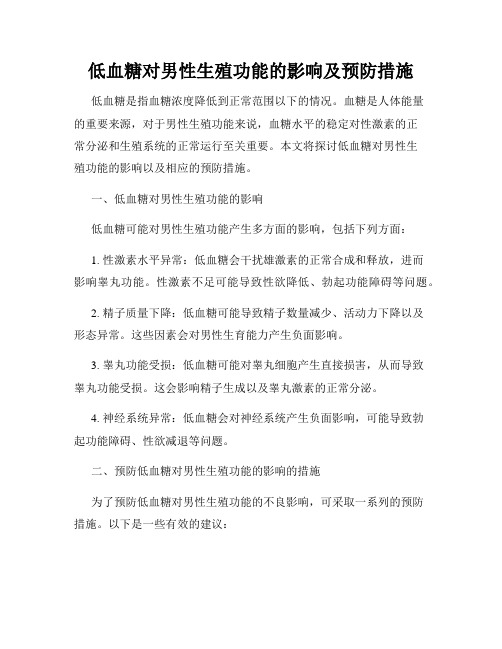 低血糖对男性生殖功能的影响及预防措施

低血糖是指血糖浓度降低到正常范围以下的情况。血糖是人体能量的重要来源，对于男性生殖功能来说，血糖水平的稳定对性激素的正常分泌和生殖系统的正常运行至关重要。本文将探讨低血糖对男性生殖功能的影响以及相应的预防措施。

一、低血糖对男性生殖功能的影响

低血糖可能对男性生殖功能产生多方面的影响，包括下列方面：

1. 性激素水平异常：低血糖会干扰雄激素的正常合成和释放，进而影响睾丸功能。性激素不足可能导致性欲降低、勃起功能障碍等问题。

2. 精子质量下降：低血糖可能导致精子数量减少、活动力下降以及形态异常。这些因素会对男性生育能力产生负面影响。

3. 睾丸功能受损：低血糖可能对睾丸细胞产生直接损害，从而导致睾丸功能受损。这会影响精子生成以及睾丸激素的正常分泌。

4. 神经系统异常：低血糖会对神经系统产生负面影响，可能导致勃起功能障碍、性欲减退等问题。

二、预防低血糖对男性生殖功能的影响的措施

为了预防低血糖对男性生殖功能的不良影响，可采取一系列的预防措施。以下是一些有效的建议：